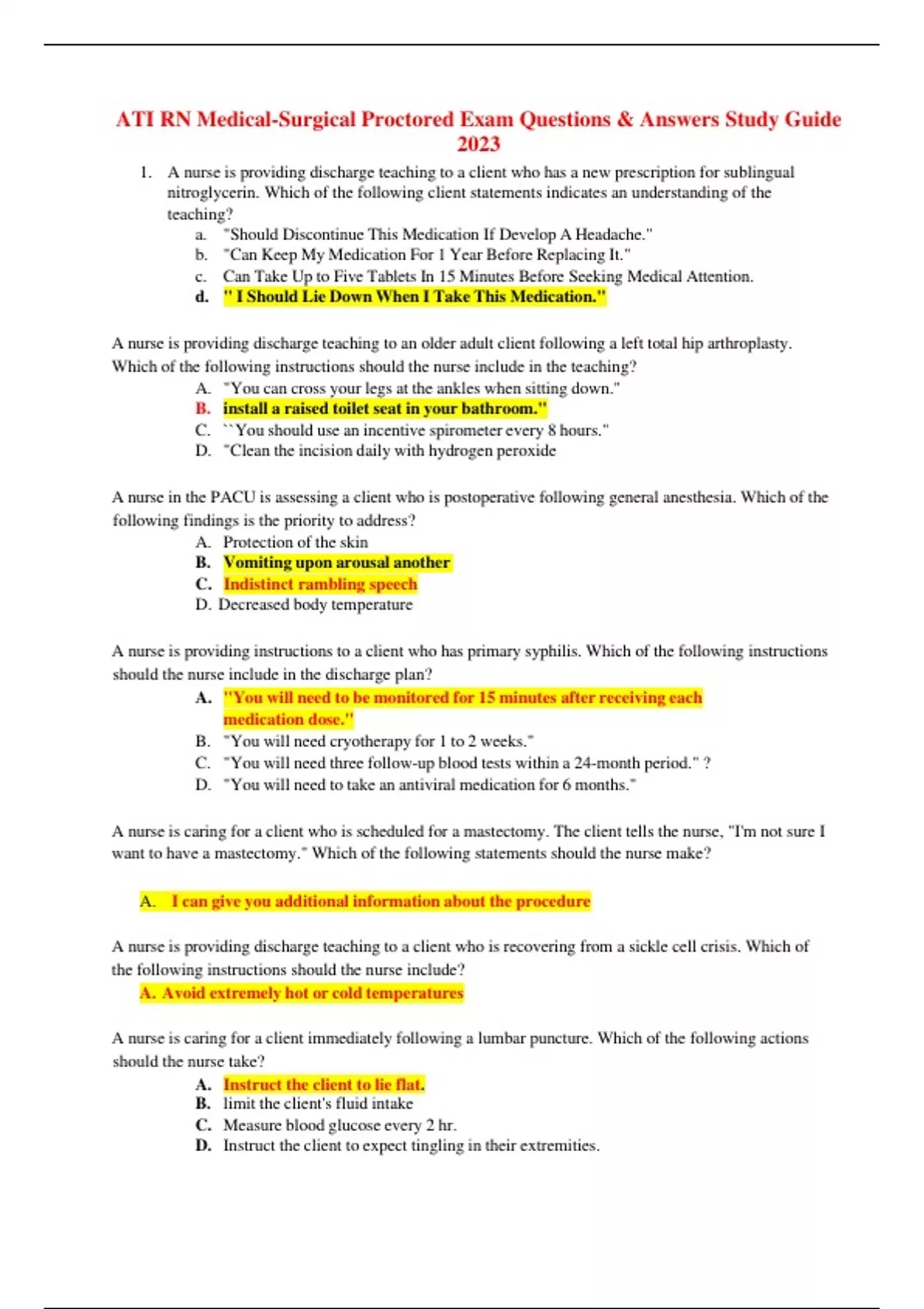 ATI RN Medical-Surgical Proctored Exam Questions & Answers Study Guide 2023

1. A nurse is providing discharge teaching to a client who has a new prescription for sublingual nitroglycerin. Which of the following client statements indicates an understanding of the teaching?
a. "Should Discontinue This Medication If Develop A Headache."
b. "Can Keep My Medication For 1 Year Before Replacing It."
c. Can Take Up to Five Tablets In 15 Minutes Before Seeking Medical Attention.
d. " I Should Lie Down When I Take This Medication."

A nurse is providing discharge teaching to an older adult client following a left total hip arthroplasty. Which of the following instructions should the nurse include in the teaching?
A. "You can cross your legs at the ankles when sitting down."
B. install a raised toilet seat in your bathroom."
C. ``You should use an incentive spirometer every 8 hours."
D. "Clean the incision daily with hydrogen peroxide

A nurse in the PACU is assessing a client who is postoperative following general anesthesia. Which of the following findings is the priority to address?
A. Protection of the skin
B. Vomiting upon arousal another
C. Indistinct rambling speech
D. Decreased body temperature

A nurse is providing instructions to a client who has primary syphilis. Which of the following instructions should the nurse include in the discharge plan?
A. "You will need to be monitored for 15 minutes after receiving each medication dose."
B. "You will need cryotherapy for 1 to 2 weeks."
C. "You will need three follow-up blood tests within a 24-month period." ?
D. "You will need to take an antiviral medication for 6 months."

A nurse is caring for a client who is scheduled for a mastectomy. The client tells the nurse, "I'm not sure I want to have a mastectomy." Which of the following statements should the nurse make?

A. I can give you additional information about the procedure

A nurse is providing discharge teaching to a client who is recovering from a sickle cell crisis. Which of the following instructions should the nurse include?
A. Avoid extremely hot or cold temperatures

A nurse is caring for a client immediately following a lumbar puncture. Which of the following actions should the nurse take?
A. Instruct the client to lie flat.
B. limit the client's fluid intake
C. Measure blood glucose every 2 hr.
D. Instruct the client to expect tingling in their extremities.